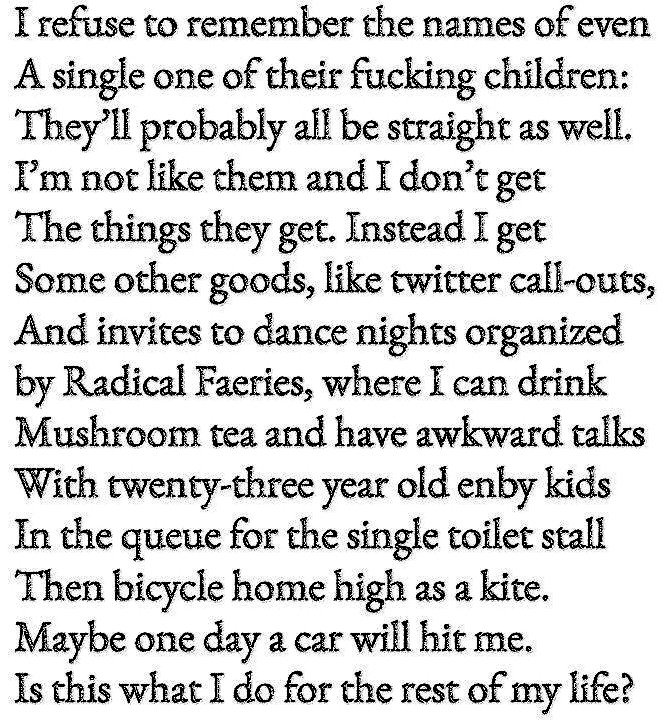 I refuse to remember the names of even
A single one of their fucking children:
They'll probably all be straight as well.
I'm not like them and I don't get
The things they get. Instead I get
Some other goods, like twitter call-outs,
And invites to dance nights organized
by Radical Faeries, where I can drink
Mushroom tea and have awkward talks
With twenty-three year old enby kids
In the queue for the single toilet stall
Then bicycle home high as a kite.
Maybe one day a car will hit me.
Is this what I do for the rest of my life?